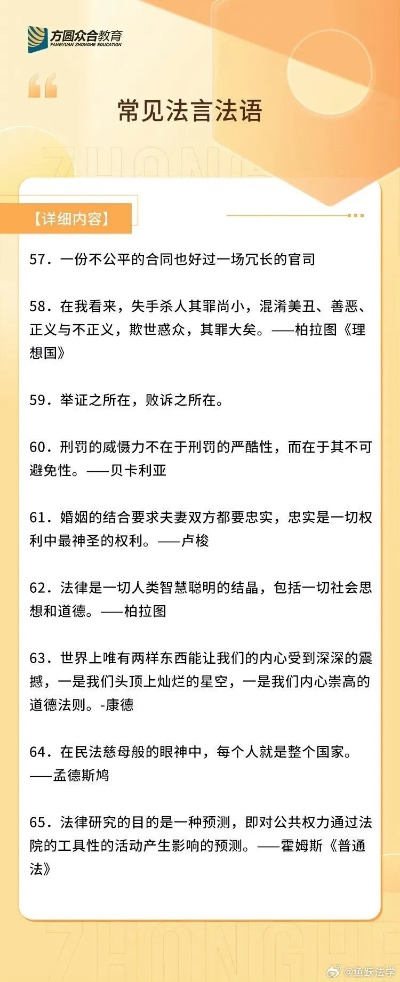 方圆众合教育
FANGYUAN ZHONGHE EDUCATION

常见法言法语

【详细内容】

57．一份不公平的合同也好过一场冗长的官司

58．在我看来，失手杀人其罪尚小，混淆美丑、善恶、正义与不正义，欺世惑众，其罪大矣。——柏拉图《理想国》

59．举证之所在，败诉之所在。

60．刑罚的威慑力不在于刑罚的严酷性，而在于其不可避免性。——贝卡利亚

61．婚姻的结合要求夫妻双方都要忠实，忠实是一切权利中最神圣的权利。——卢梭

62．法律是一切人类智慧聪明的结晶，包括一切社会思想和道德。——柏拉图

63．世界上唯有两样东西能让我们的内心受到深深的震撼，一是我们头顶上灿烂的星空，一是我们内心崇高的道德法则。-康德

64．在民法慈母般的眼神中，每个人就是整个国家。——孟德斯鸠

65．法律研究的目的是一种预测，即对公共权力通过法院的工具性的活动产生影响的预测。——霍姆斯《普通法》

ZHONGHE

@鱼跃法学